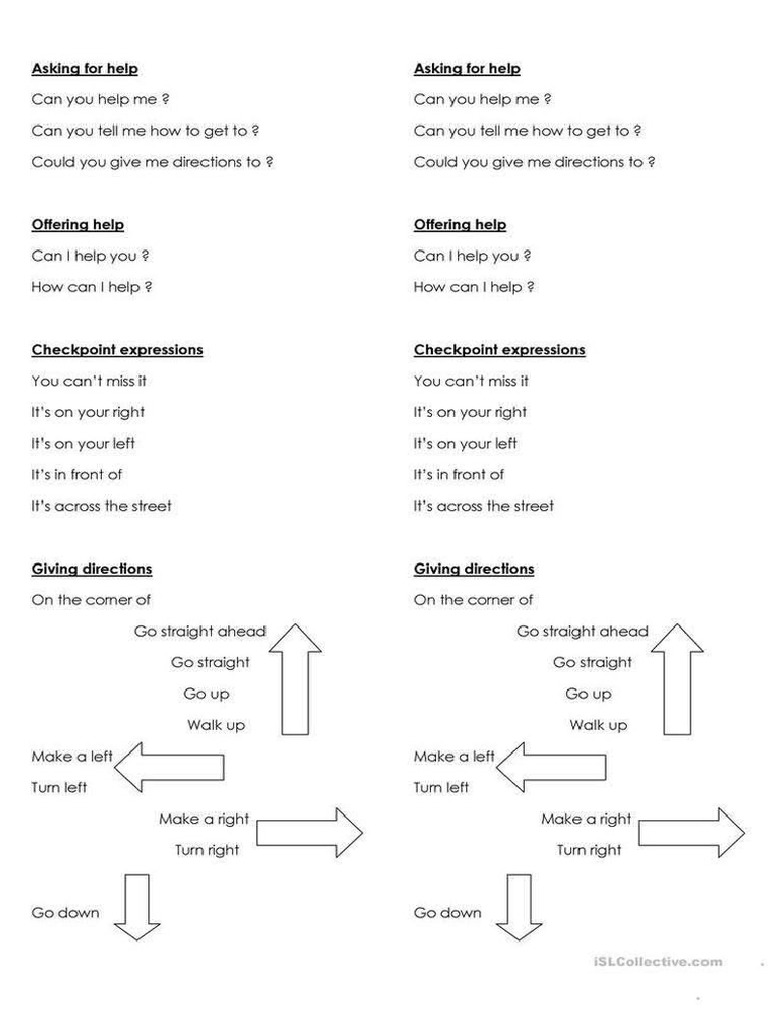 Asking for help

Can you help me ?

Can you tell me how to get to ?

Could you give me directions to ?

Offering help

Can I help you ?

How can I help ?

Checkpoint expressions

You can't miss it

It's on your right

It's on your left

It's in front of

It's across the street

Giving directions

On the corner of

Go straight ahead

Go straight

Go up

Walk up

Make a left

Turn left

Make a right

Turn right

Go down

Asking for help

Can you help me ?

Can you tell me how to get to ?

Could you give me directions to ?

Offering help

Can I help you ?

How can I help ?

Checkpoint expressions

You can't miss it

It's on your right

It's on your left

It's in front of

It's across the street

Giving directions

On the corner of

Go straight ahead

Go straight

Go up

Walk up

Make a left

Turn left

Make a right

Turn right

Go down

iSLCollective.com